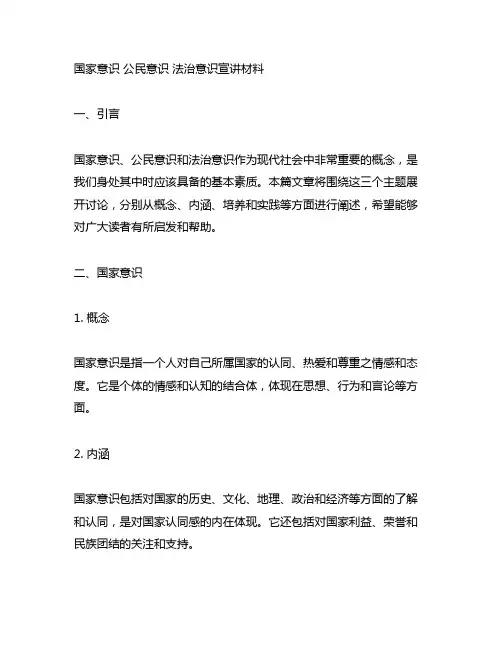 国家意识 公民意识 法治意识宣讲材料

一、引言

国家意识、公民意识和法治意识作为现代社会中非常重要的概念，是我们身处其中时应该具备的基本素质。本篇文章将围绕这三个主题展开讨论，分别从概念、内涵、培养和实践等方面进行阐述，希望能够对广大读者有所启发和帮助。

二、国家意识

1. 概念

国家意识是指一个人对自己所属国家的认同、热爱和尊重之情感和态度。它是个体的情感和认知的结合体，体现在思想、行为和言论等方面。

2. 内涵

国家意识包括对国家的历史、文化、地理、政治和经济等方面的了解和认同，是对国家认同感的内在体现。它还包括对国家利益、荣誉和民族团结的关注和支持。